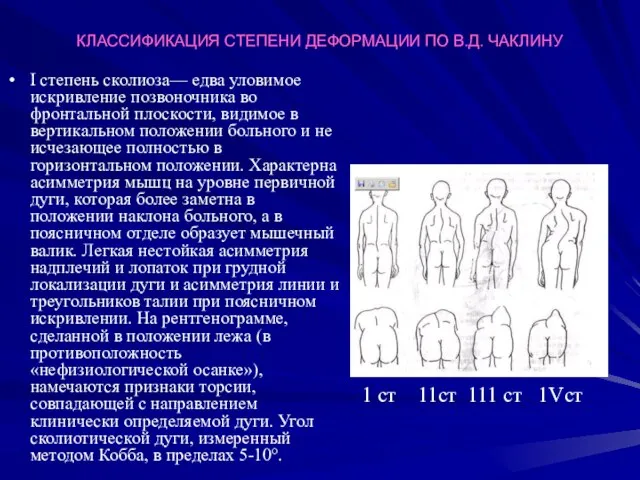 КЛАССИФИКАЦИЯ СТЕПЕНИ ДЕФОРМАЦИИ ПО В.Д. ЧАКЛИНУ

• I степень сколиоза— едва уловимое искривление позвоночника во фронтальной плоскости, видимое в вертикальном положении больного и не исчезающее полностью в горизонтальном положении. Характерна асимметрия мышц на уровне первичной дуги, которая более заметна в положении наклона больного, а в поясничном отделе образует мышечный валик. Легкая нестойкая асимметрия надплечий и лопаток при грудной локализации дуги и асимметрия линии и треугольников талии при поясничном искривлении. На рентгенограмме, сделанной в положении лежа (в противоположность «нефизиологической осанке»), намечаются признаки торсии, совпадающей с направлением клинически определяемой дуги. Угол сколиотической дуги, измеренный методом Кобба, в пределах 5-10°.

1 ст 11ст 111 ст 1Vст